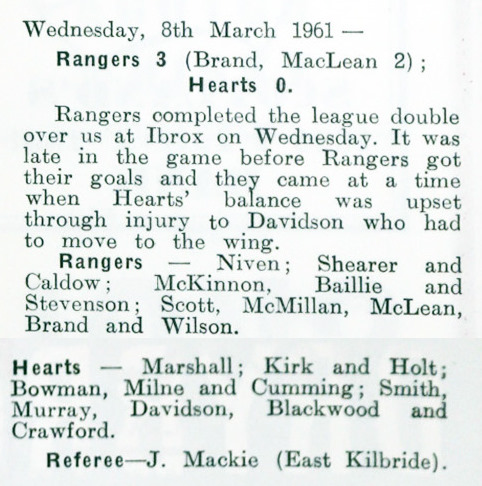 Wednesday, 8th March 1961 —

Rangers 3 (Brand, MacLean 2); Hearts 0.

Rangers completed the league double over us at Ibrox on Wednesday. It was late in the game before Rangers got their goals and they came at a time when Hearts' balance was upset through injury to Davidson who had to move to the wing.

Rangers — Niven; Shearer and Caldow; McKinnon, Baillie and Stevenson; Scott, McMillan, McLean, Brand and Wilson.

Hearts — Marshall; Kirk and Holt; Bowman, Milne and Cumming; Smith, Murray, Davidson, Blackwood and Crawford.

Referee—J. Mackie (East Kilbride).